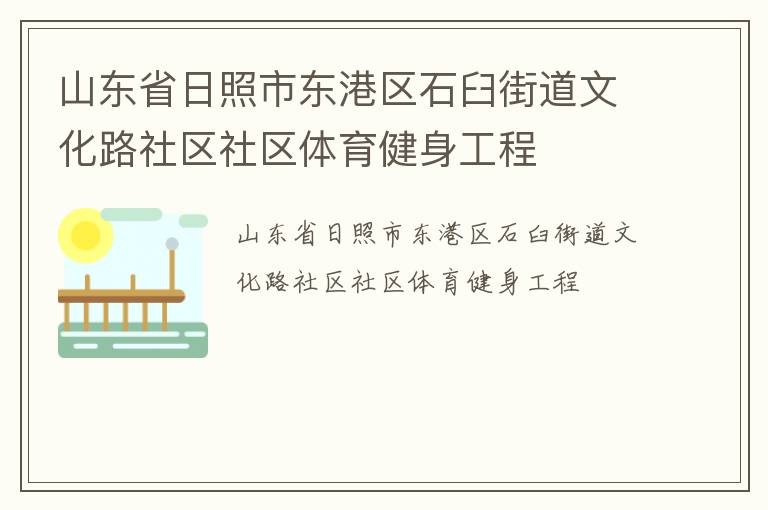 山东省日照市东港区石臼街道文化路社区社区体育健身工程

山东省日照市东港区石臼街道文化路社区社区体育健身工程